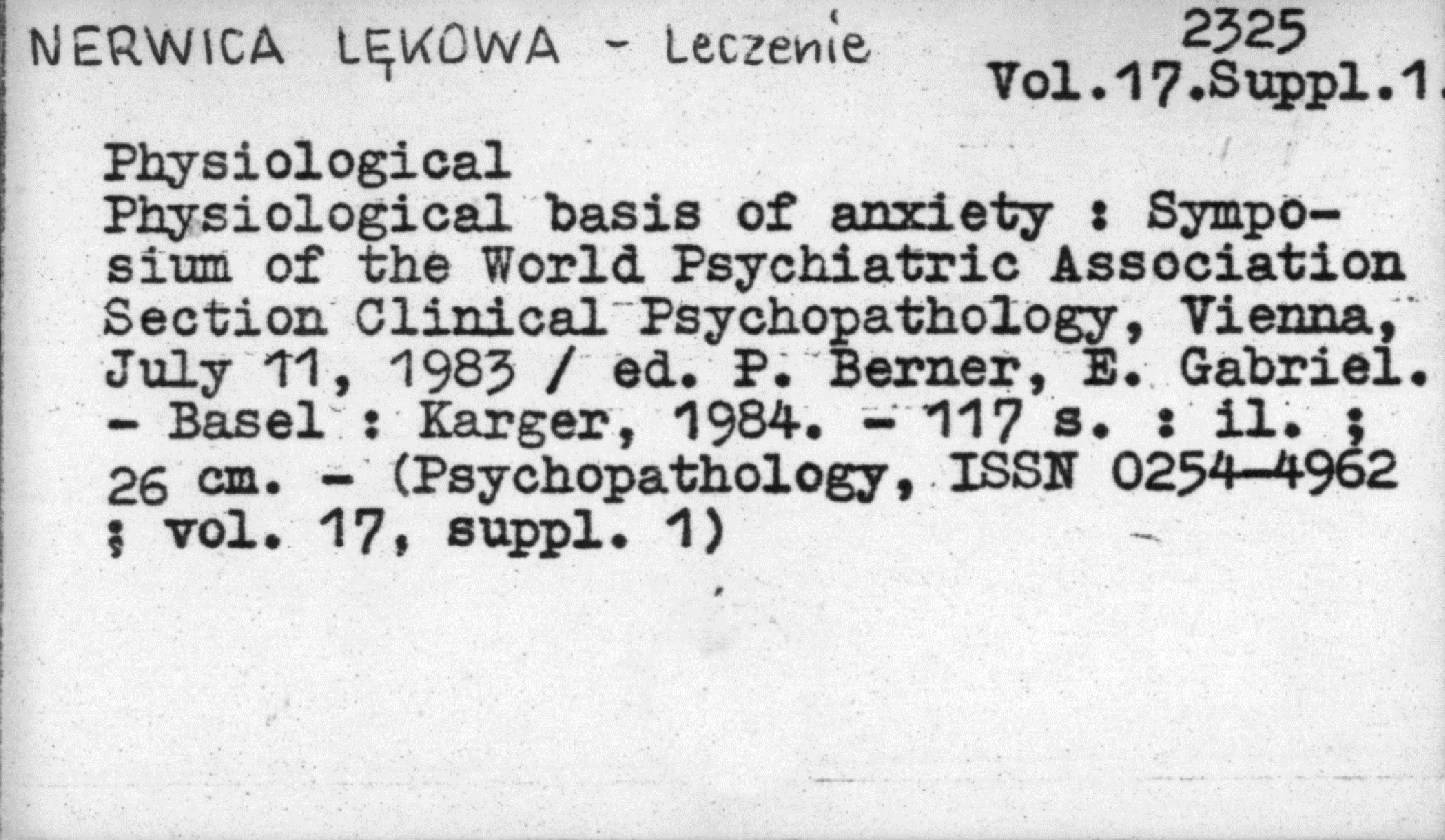 NERWICA LĘKOWA - Leczenie

2325
Vol.17.Suppl.1.

Physiological
Physiological basis of anxiety : Symposium of the World Psychiatric Association Section Clinical Psychopathology, Vienna, July 11, 1983 / ed. P. Berner, E. Gabriel. - Basel : Karger, 1984. - 117 s. : il. ; 26 cm. - (Psychopathology, ISSN 0254-4962 ; vol. 17, suppl. 1)